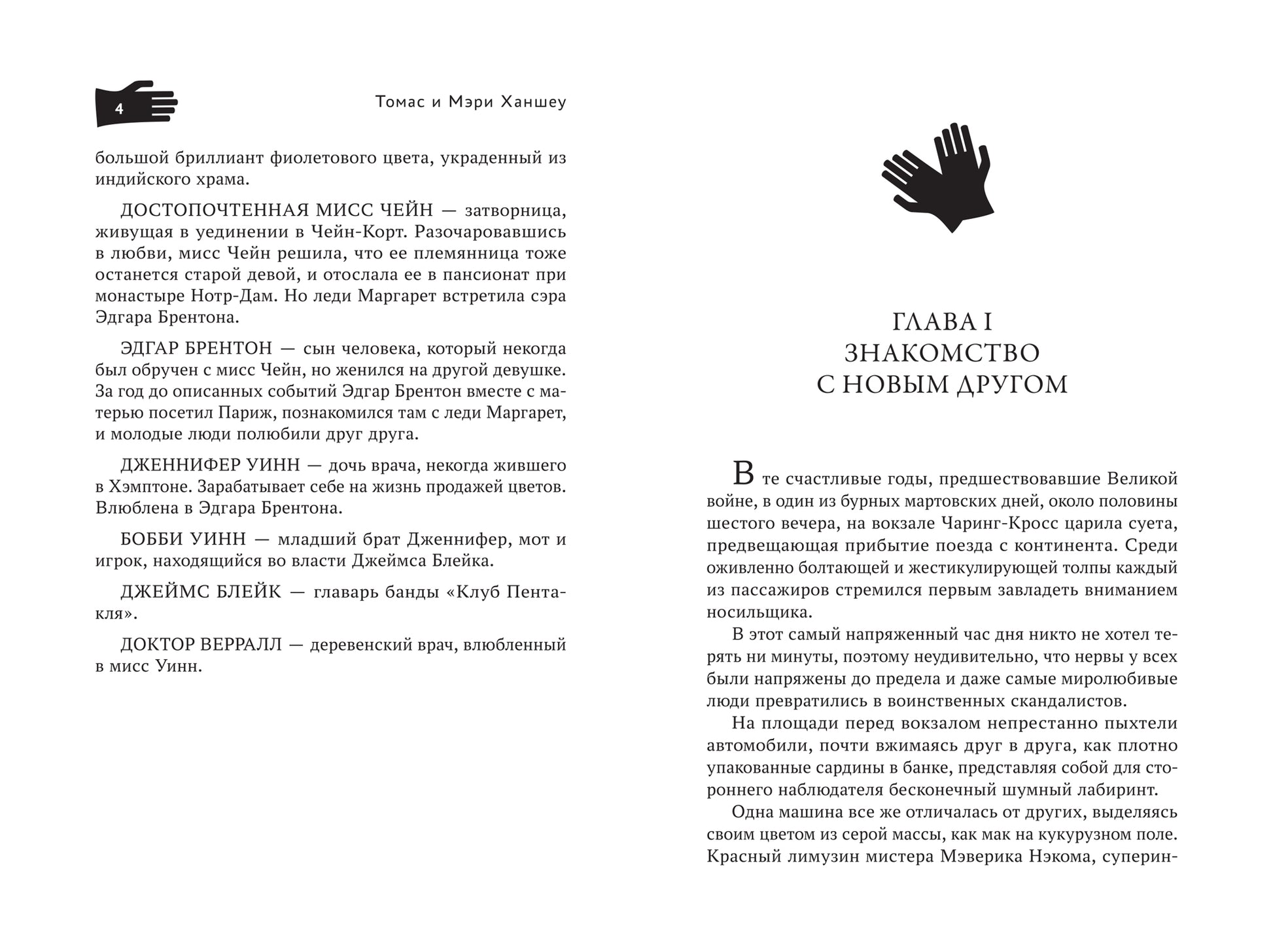 4

Томас и Мэри Ханшеу

большой бриллиант фиолетового цвета, украденный из индийского храма.

ДОСТОПОЧТЕННАЯ МИСС ЧЕЙН — затворница, живущая в уединении в Чейн-Корт. Разочаровавшись в любви, мисс Чейн решила, что ее племянница тоже останется старой девой, и отослала ее в пансионат при монастыре Нотр-Дам. Но леди Маргарет встретила сэра Эдгара Брентона.

ЭДГАР БРЕНТОН — сын человека, который некогда был обручен с мисс Чейн, но женился на другой девушке. За год до описанных событий Эдгар Брентон вместе с матерью посетил Париж, познакомился там с леди Маргарет, и молодые люди полюбили друг друга.

ДЖЕННИФЕР УИНН — дочь врача, некогда жившего в Хэмптоне. Зарабатывает себе на жизнь продажей цветов. Влюблена в Эдгара Брентона.

БОББИ УИНН — младший брат Дженнифер, мот и игрок, находящийся во власти Джеймса Блейка.

ДЖЕЙМС БЛЕЙК — главарь банды «Клуб Пентакля».

ДОКТОР ВЕРРАЛЛ — деревенский врач, влюбленный в мисс Уинн.

ГЛАВА I
ЗНАКОМСТВО
С НОВЫМ ДРУГОМ

В те счастливые годы, предшествовавшие Великой войне, в один из бурных мартовских дней, около половины шестого вечера, на вокзале Чаринг-Кросс царила суета, предвещающая прибытие поезда с континента. Среди оживленно болтающей и жестикулирующей толпы каждый из пассажиров стремился первым завладеть вниманием носильщика.

В этот самый напряженный час дня никто не хотел терять ни минуты, поэтому неудивительно, что нервы у всех были напряжены до предела и даже самые миролюбивые люди превратились в воинственных скандалистов.

На площади перед вокзалом непрестанно пыхтели автомобили, почти вжимаясь друг в друга, как плотно упакованные сардины в банке, представляя собой для стороннего наблюдателя бесконечный шумный лабиринт.

Одна машина все же отличалась от других, выделяясь своим цветом из серой массы, как мак на кукурузном поле. Красный лимузин мистера Мэверика Нэкома, суперин-